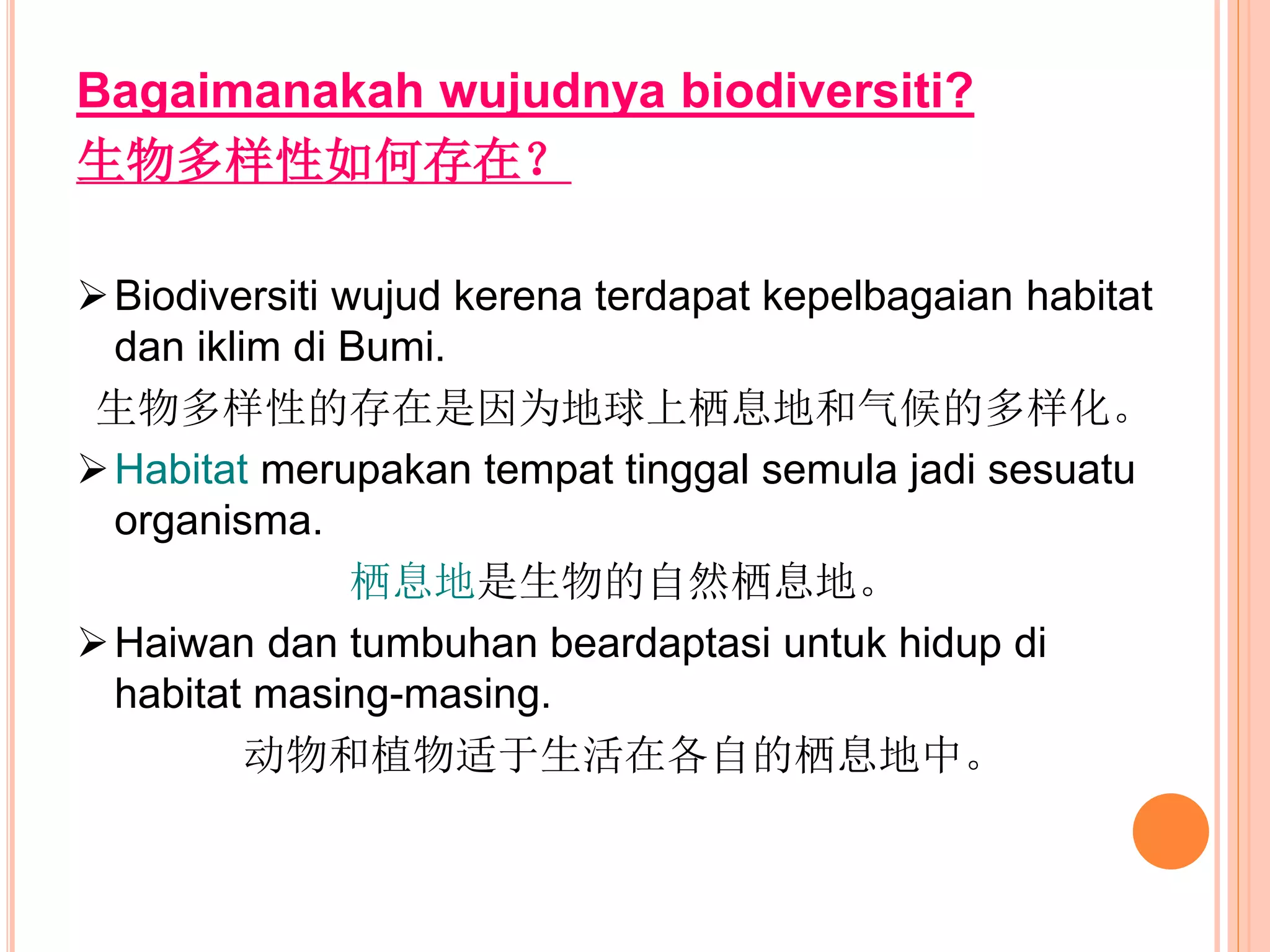 Bagaimanakah wujudnya biodiversiti?
生物多样性如何存在？

➢ Biodiversiti wujud kerena terdapat kepelbagaian habitat dan iklim di Bumi.

生物多样性的存在是因为地球上栖息地和气候的多样化。

➢ Habitat merupakan tempat tinggal semula jadi sesuatu organisma.

栖息地是生物的自然栖息地。

➢ Haiwan dan tumbuhan beardaptasi untuk hidup di habitat masing-masing.

动物和植物适于生活在各自的栖息地中。